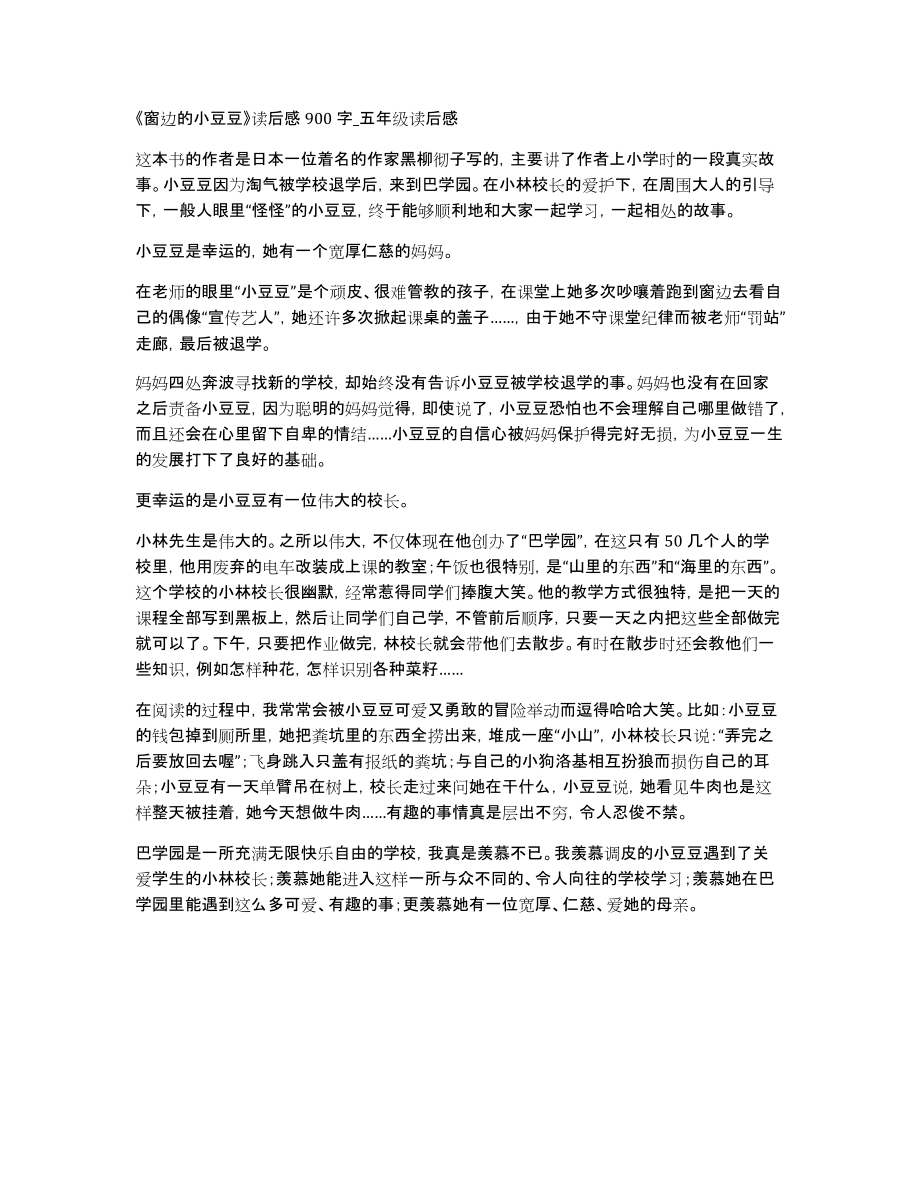 《窗边的小豆豆》读后感 900 字_五年级读后感

这本书的作者是日本一位着名的作家黑柳彻子写的，主要讲了作者上小学时的一段真实故事。小豆豆因为淘气被学校退学后，来到巴学园。在小林校长的爱护下，在周围大人的引导下，一般人眼里“怪怪”的小豆豆，终于能够顺利地和大家一起学习，一起相处的故事。

小豆豆是幸运的，她有一个宽厚仁慈的妈妈。

在老师的眼里“小豆豆”是个顽皮、很难管教的孩子，在课堂上她多次吵嚷着跑到窗边去看自己的偶像“宣传艺人”，她还许多次掀起课桌的盖子......，由于她不守课堂纪律而被老师“罚站”走廊，最后被退学。

妈妈四处奔波寻找新的学校，却始终没有告诉小豆豆被学校退学的事。妈妈也没有在回家之后责备小豆豆，因为聪明的妈妈觉得，即使说了，小豆豆恐怕也不会理解自己哪里做错了，而且还会在心里留下自卑的情结......小豆豆的自信心被妈妈保护得完好无损，为小豆豆一生的发展打下了良好的基础。

更幸运的是小豆豆有一位伟大的校长。

小林先生是伟大的。之所以伟大，不仅体现在他创办了“巴学园”，在这只有 50 几个人的学校里，他用废弃的电车改装成上课的教室；午饭也很特别，是“山里的东西”和“海里的东西”。这个学校的小林校长很幽默，经常惹得同学们捧腹大笑。他的教学方式很独特，是把一天的课程全部写到黑板上，然后让同学们自己学，不管前后顺序，只要一天之内把这些全部做完就可以了。下午，只要把作业做完，林校长就会带他们去散步。有时在散步时还会教他们一些知识，例如怎样种花，怎样识别各种菜籽......

在阅读的过程中，我常常会被小豆豆可爱又勇敢的冒险举动而逗得哈哈大笑。比如：小豆豆的钱包掉到厕所里，她把粪坑里的东西全捞出来，堆成一座“小山”，小林校长只说：“弄完之后要放回去喔”；飞身跳入只盖有报纸的粪坑；与自己的小狗洛基相互扮狼而损伤自己的耳朵；小豆豆有一天单臂吊在树上，校长走过来问她在干什么，小豆豆说，她看见牛肉也是这样整天被挂着，她今天想做牛肉......有趣的事情真是层出不穷，令人忍俊不禁。

巴学园是一所充满无限快乐自由的学校，我真是羡慕不已。我羡慕调皮的小豆豆遇到了关爱学生的小林校长；羡慕她能进入这样一所与众不同的、令人向往的学校学习；羡慕她在巴学园里能遇到这么多可爱、有趣的事；更羡慕她有一位宽厚、仁慈、爱她的母亲。